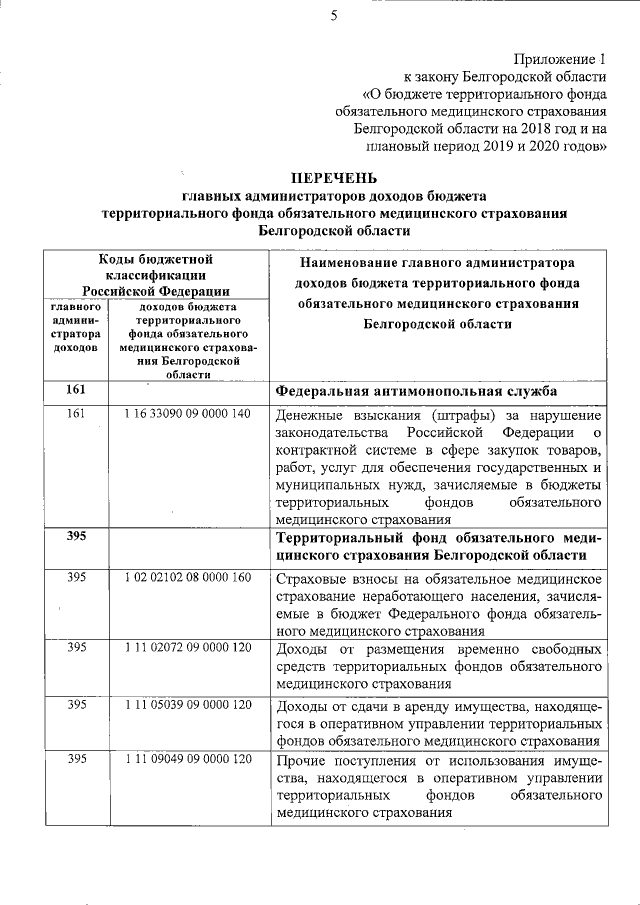 5

Приложение 1
к закону Белгородской области
«О бюджете территориального фонда обязательного медицинского страхования Белгородской области на 2018 год и на плановый период 2019 и 2020 годов»

ПЕРЕЧЕНЬ
главных администраторов доходов бюджета территориального фонда обязательного медицинского страхования Белгородской области

| Коды бюджетной классификации Российской Федерации | | Наименование главного администратора доходов бюджета территориального фонда обязательного медицинского страхования Белгородской области |
|---|---|---|
| главного администратора доходов | доходов бюджета территориального фонда обязательного медицинского страхования Белгородской области | |
| 161 | | Федеральная антимонопольная служба |
| 161 | 1 16 33090 09 0000 140 | Денежные взыскания (штрафы) за нарушение законодательства Российской Федерации о контрактной системе в сфере закупок товаров, работ, услуг для обеспечения государственных и муниципальных нужд, зачисляемые в бюджеты территориальных фондов обязательного медицинского страхования |
| 395 | | Территориальный фонд обязательного медицинского страхования Белгородской области |
| 395 | 1 02 02102 08 0000 160 | Страховые взносы на обязательное медицинское страхование неработающего населения, зачисляемые в бюджет Федерального фонда обязательного медицинского страхования |
| 395 | 1 11 02072 09 0000 120 | Доходы от размещения временно свободных средств территориальных фондов обязательного медицинского страхования |
| 395 | 1 11 05039 09 0000 120 | Доходы от сдачи в аренду имущества, находящегося в оперативном управлении территориальных фондов обязательного медицинского страхования |
| 395 | 1 11 09049 09 0000 120 | Прочие поступления от использования имущества, находящегося в оперативном управлении территориальных фондов обязательного медицинского страхования |